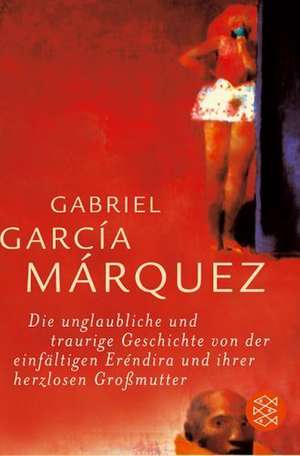 GABRIEL
GARCÍA
MÁRQUEZ

Die unglaubliche und traurige Geschichte von der einfältigen Eréndira und ihrer herzlosen Großmutter